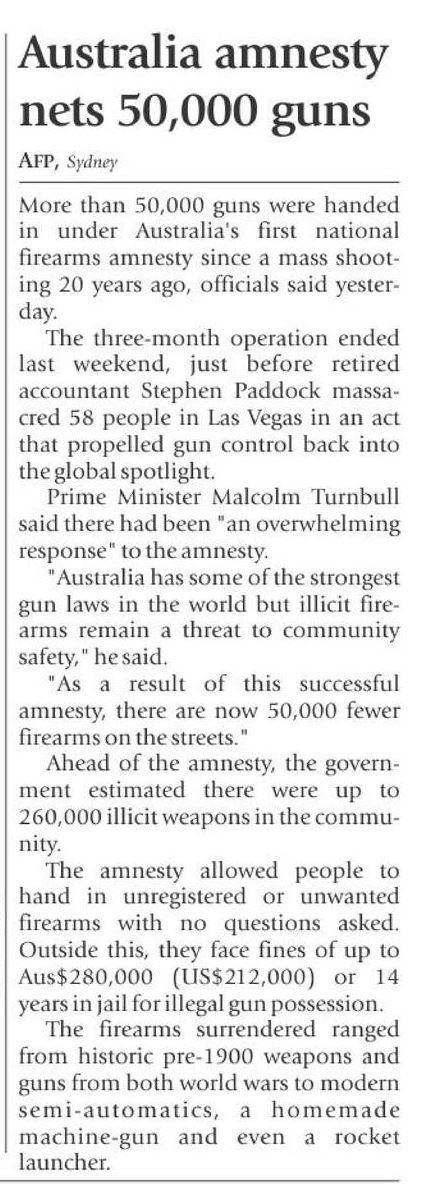 Australia amnesty nets 50,000 guns

AFP, Sydney

More than 50,000 guns were handed in under Australia's first national firearms amnesty since a mass shooting 20 years ago, officials said yesterday.

The three-month operation ended last weekend, just before retired accountant Stephen Paddock massacred 58 people in Las Vegas in an act that propelled gun control back into the global spotlight.

Prime Minister Malcolm Turnbull said there had been "an overwhelming response" to the amnesty.

"Australia has some of the strongest gun laws in the world but illicit firearms remain a threat to community safety," he said.

"As a result of this successful amnesty, there are now 50,000 fewer firearms on the streets."

Ahead of the amnesty, the government estimated there were up to 260,000 illicit weapons in the community.

The amnesty allowed people to hand in unregistered or unwanted firearms with no questions asked. Outside this, they face fines of up to Aus$280,000 (US$212,000) or 14 years in jail for illegal gun possession.

The firearms surrendered ranged from historic pre-1900 weapons and guns from both world wars to modern semi-automatics, a homemade machine-gun and even a rocket launcher.